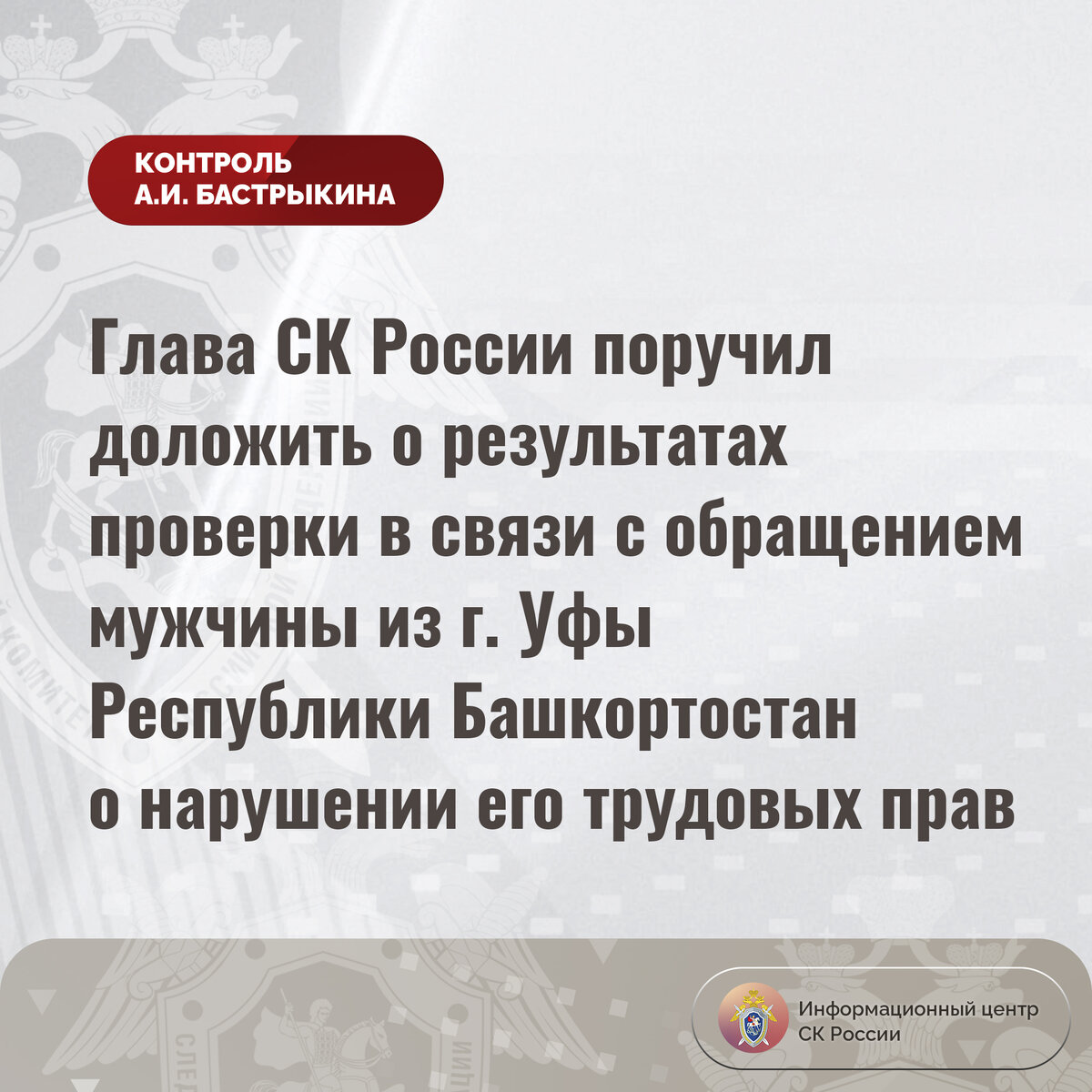 КОНТРОЛЬ
А.И. БАСТРЫКИНА

Глава СК России поручил доложить о результатах проверки в связи с обращением мужчины из г. Уфы Республики Башкортостан о нарушении его трудовых прав

Информационный центр
СК России